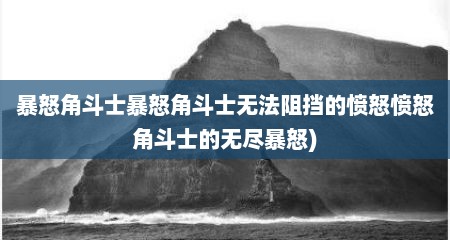 暴怒角斗士暴怒角斗士无法阻挡的愤怒愤怒角斗士的无尽暴怒)